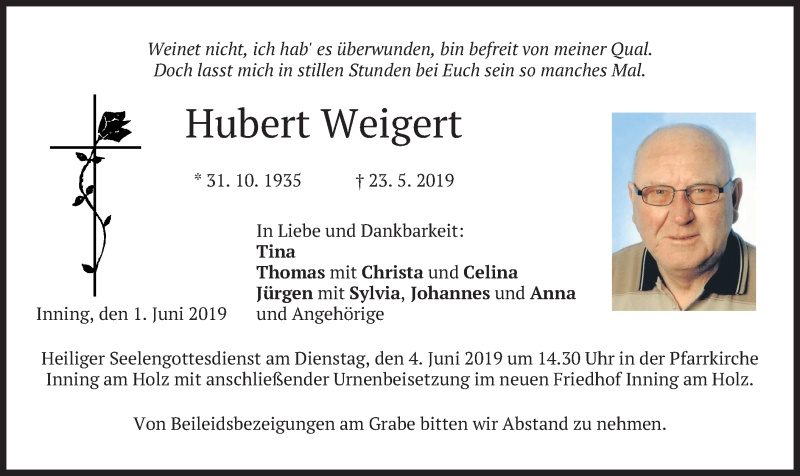 Weinet nicht, ich hab' es überwunden, bin befreit von meiner Qual.
Doch lasst mich in stillen Stunden bei Euch sein so manches Mal.

Hubert Weigert

* 31. 10. 1935 † 23. 5. 2019

In Liebe und Dankbarkeit:
Tina
Thomas mit Christa und Celina
Jürgen mit Sylvia, Johannes und Anna
und Angehörige

Inning, den 1. Juni 2019

Heiliger Seelengottesdienst am Dienstag, den 4. Juni 2019 um 14.30 Uhr in der Pfarrkirche Inning am Holz mit anschließender Urnenbeisetzung im neuen Friedhof Inning am Holz.

Von Beileidsbezeigungen am Grabe bitten wir Abstand zu nehmen.